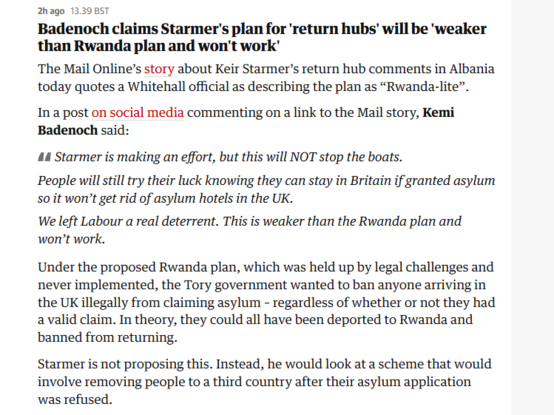 2h ago 13.39 BST

Badenoch claims Starmer's plan for 'return hubs' will be 'weaker than Rwanda plan and won't work'

The Mail Online's story about Keir Starmer's return hub comments in Albania today quotes a Whitehall official as describing the plan as "Rwanda-lite".

In a post on social media commenting on a link to the Mail story, Kemi Badenoch said:

Starmer is making an effort, but this will NOT stop the boats.

People will still try their luck knowing they can stay in Britain if granted asylum so it won't get rid of asylum hotels in the UK.

We left Labour a real deterrent. This is weaker than the Rwanda plan and won't work.

Under the proposed Rwanda plan, which was held up by legal challenges and never implemented, the Tory government wanted to ban anyone arriving in the UK illegally from claiming asylum - regardless of whether or not they had a valid claim. In theory, they could all have been deported to Rwanda and banned from returning.

Starmer is not proposing this. Instead, he would look at a scheme that would involve removing people to a third country after their asylum application was refused.